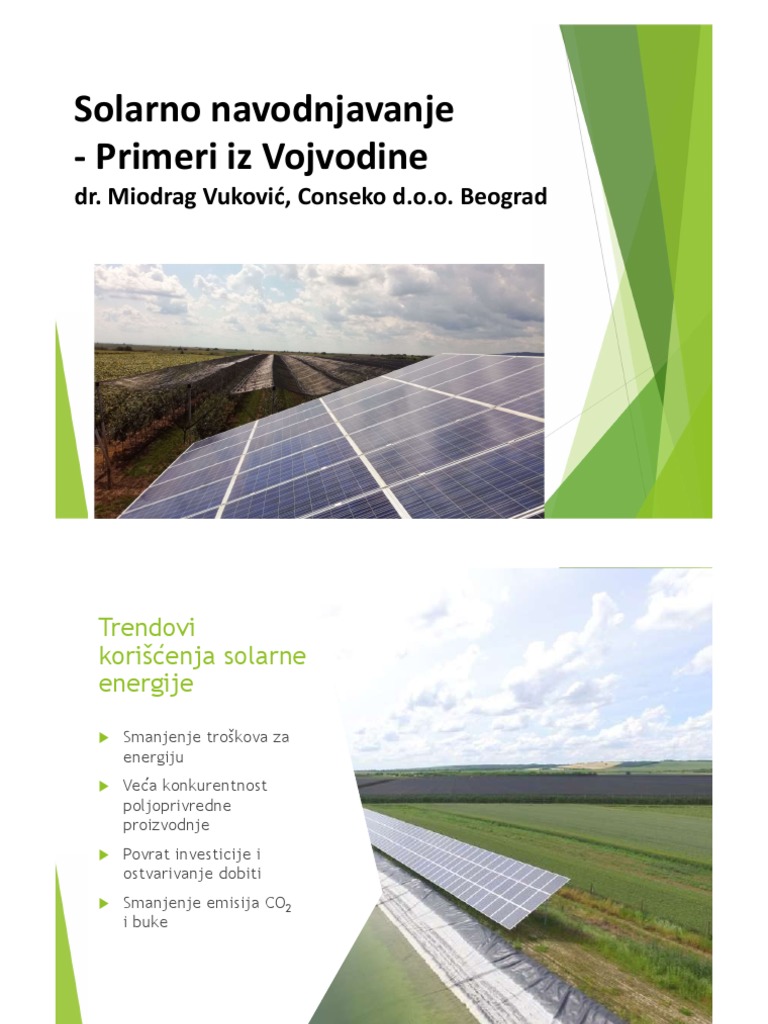 Solarno navodnjavanje
- Primeri iz Vojvodine
dr. Miodrag Vuković, Conseko d.o.o. Beograd

Trendovi korišćenja solarne energije

Smanjenje troškova za energiju

Veća konkurentnost poljoprivredne proizvodnje

Povrat investicije i ostvarivanje dobiti

Smanjenje emisija $CO_2$ i buke